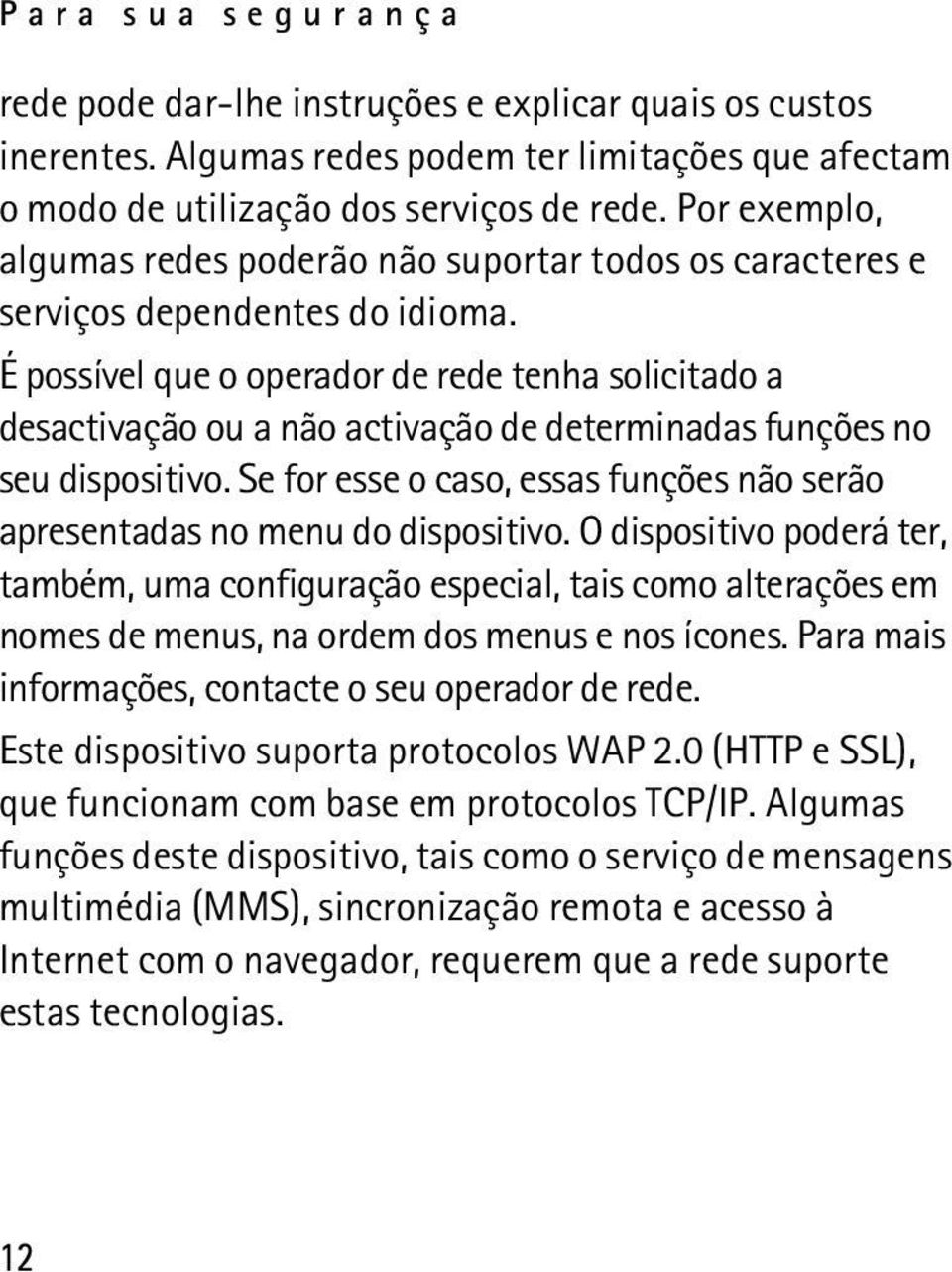 Para sua segurança

rede pode dar-lhe instruções e explicar quais os custos inerentes. Algumas redes podem ter limitações que afectam o modo de utilização dos serviços de rede. Por exemplo, algumas redes poderão não suportar todos os caracteres e serviços dependentes do idioma.

É possível que o operador de rede tenha solicitado a desactivação ou a não activação de determinadas funções no seu dispositivo. Se for esse o caso, essas funções não serão apresentadas no menu do dispositivo. O dispositivo poderá ter, também, uma configuração especial, tais como alterações em nomes de menus, na ordem dos menus e nos ícones. Para mais informações, contacte o seu operador de rede.

Este dispositivo suporta protocolos WAP 2.0 (HTTP e SSL), que funcionam com base em protocolos TCP/IP. Algumas funções deste dispositivo, tais como o serviço de mensagens multimédia (MMS), sincronização remota e acesso à Internet com o navegador, requerem que a rede suporte estas tecnologias.

12